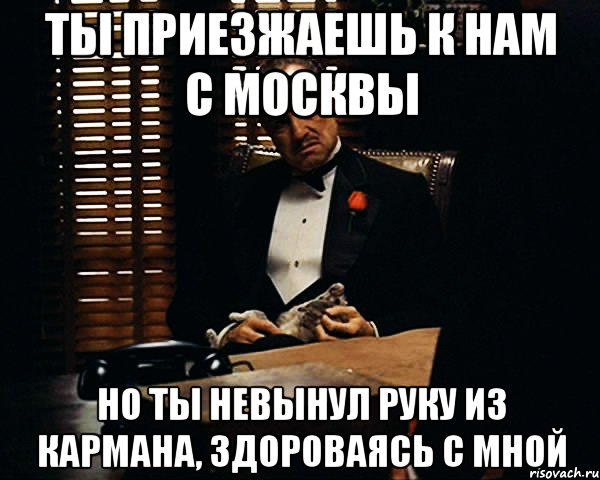 ТЫ ПРИЕЗЖАЕШЬ К НАМ С МОСКВЫ

НО ТЫ НЕВЫНУЛ РУКУ ИЗ КАРМАНА, ЗДОРОВАЯСЬ С МНОЙ

risovach.ru